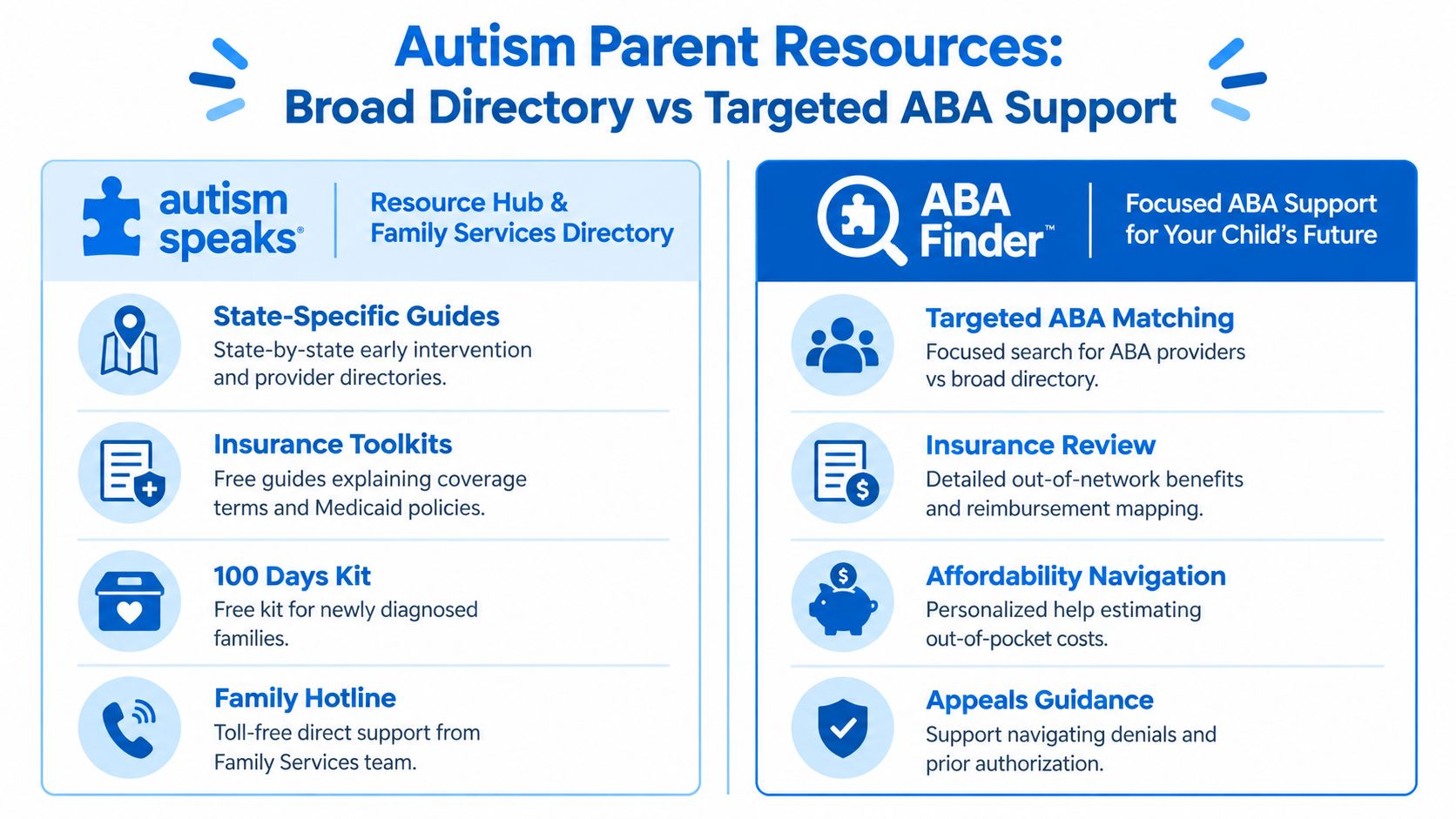 Autism Parent Resources:
Broad Directory vs Targeted ABA Support

autism speaks®

Resource Hub & Family Services Directory

State-Specific Guides
State-by-state early intervention and provider directories.

Insurance Toolkits
Free guides explaining coverage terms and Medicaid policies.

100 Days Kit
Free kit for newly diagnosed families.

Family Hotline
Toll-free direct support from Family Services team.

ABA Finder™

Focused ABA Support for Your Child's Future

Targeted ABA Matching
Focused search for ABA providers vs broad directory.

Insurance Review
Detailed out-of-network benefits and reimbursement mapping.

Affordability Navigation
Personalized help estimating out-of-pocket costs.

Appeals Guidance
Support navigating denials and prior authorization.